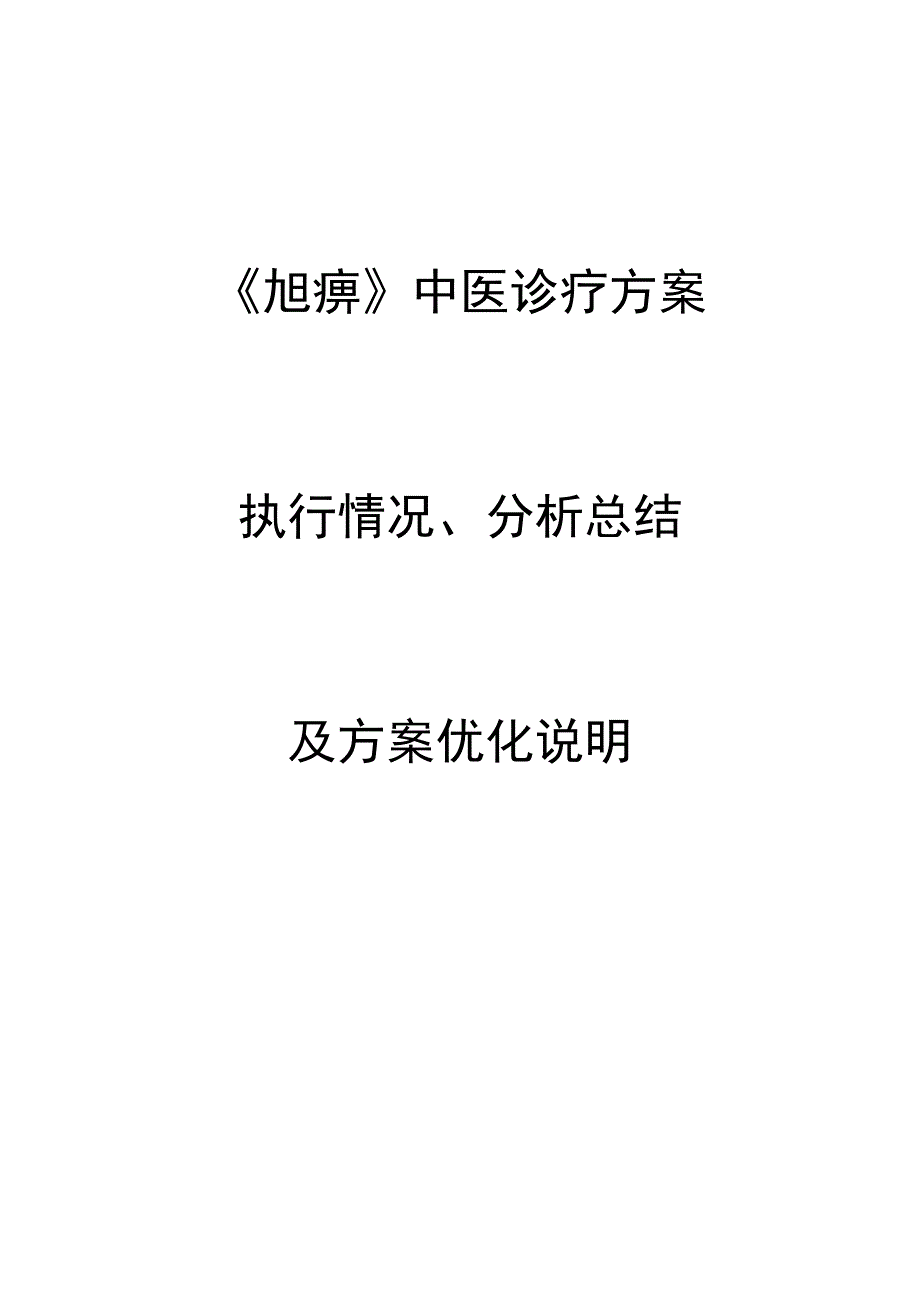 《旭痹》中医诊疗方案

执行情况、分析总结

及方案优化说明